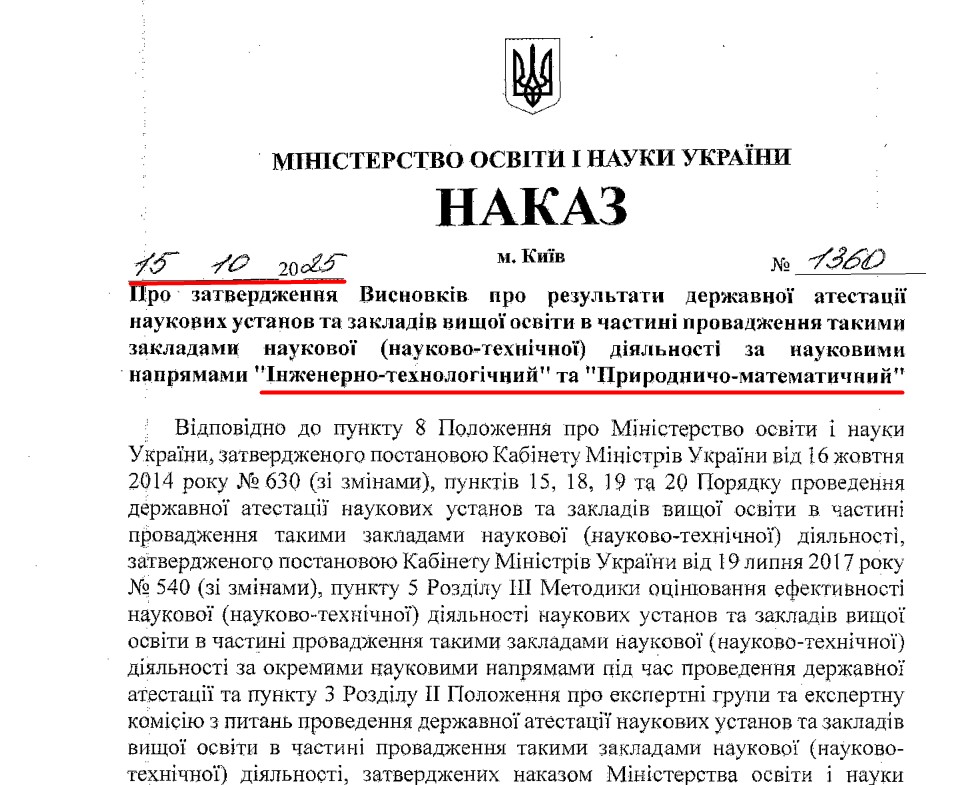 МІНІСТЕРСТВО ОСВІТИ І НАУКИ УКРАЇНИ

НАКАЗ

15 10 2025 м. Київ № 1360

Про затвердження Висновків про результати державної атестації наукових установ та закладів вищої освіти в частині провадження такими закладами наукової (науково-технічної) діяльності за науковими напрямами "Інженерно-технологічний" та "Природничо-математичний"

Відповідно до пункту 8 Положення про Міністерство освіти і науки України, затвердженого постановою Кабінету Міністрів України від 16 жовтня 2014 року № 630 (зі змінами), пунктів 15, 18, 19 та 20 Порядку проведення державної атестації наукових установ та закладів вищої освіти в частині провадження такими закладами наукової (науково-технічної) діяльності, затвердженого постановою Кабінету Міністрів України від 19 липня 2017 року № 540 (зі змінами), пункту 5 Розділу III Методики оцінювання ефективності наукової (науково-технічної) діяльності наукових установ та закладів вищої освіти в частині провадження такими закладами наукової (науково-технічної) діяльності за окремими науковими напрямами під час проведення державної атестації та пункту 3 Розділу II Положення про експертні групи та експертну комісію з питань проведення державної атестації наукових установ та закладів вищої освіти в частині провадження такими закладами наукової (науково-технічної) діяльності, затверджених наказом Міністерства освіти і науки